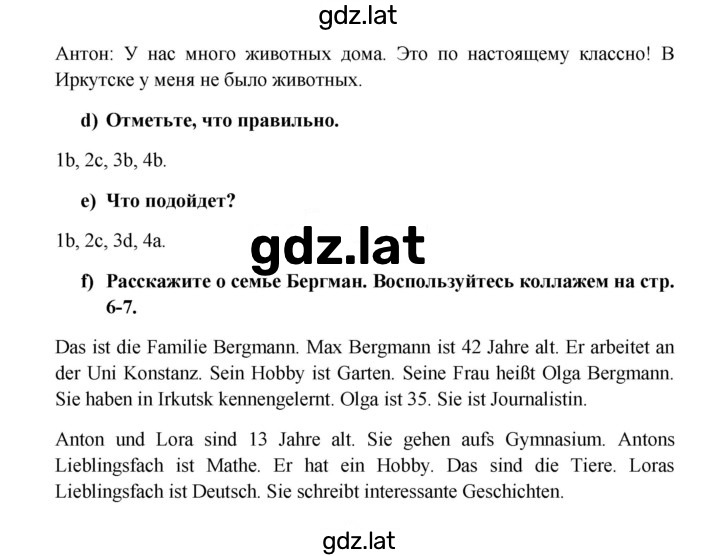 gdz.lat

Антон: У нас много животных дома. Это по настоящему классно! В Иркутске у меня не было животных.

d) Отметьте, что правильно.

1b, 2c, 3b, 4b.

e) Что подойдет?

1b, 2c, 3d, 4a.

gdz.lat

f) Расскажите о семье Бергман. Воспользуйтесь коллажем на стр. 6-7.

Das ist die Familie Bergmann. Max Bergmann ist 42 Jahre alt. Er arbeitet an der Uni Konstanz. Sein Hobby ist Garten. Seine Frau heißt Olga Bergmann. Sie haben in Irkutsk kennengelernt. Olga ist 35. Sie ist Journalistin.

Anton und Lora sind 13 Jahre alt. Sie gehen aufs Gymnasium. Antons Lieblingsfach ist Mathe. Er hat ein Hobby. Das sind die Tiere. Loras Lieblingsfach ist Deutsch. Sie schreibt interessante Geschichten.

gdz.lat